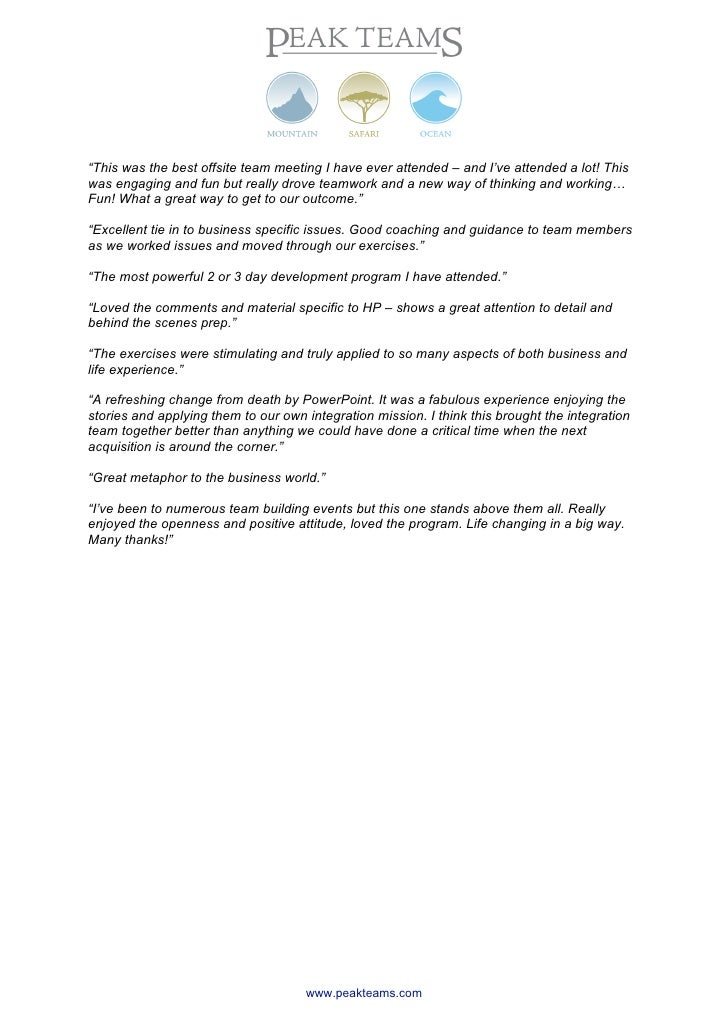 PEAK TEAMS

MOUNTAIN SAFARI OCEAN

“This was the best offsite team meeting I have ever attended – and I’ve attended a lot! This was engaging and fun but really drove teamwork and a new way of thinking and working… Fun! What a great way to get to our outcome.”

“Excellent tie in to business specific issues. Good coaching and guidance to team members as we worked issues and moved through our exercises.”

“The most powerful 2 or 3 day development program I have attended.”

“Loved the comments and material specific to HP – shows a great attention to detail and behind the scenes prep.”

“The exercises were stimulating and truly applied to so many aspects of both business and life experience.”

“A refreshing change from death by PowerPoint. It was a fabulous experience enjoying the stories and applying them to our own integration mission. I think this brought the integration team together better than anything we could have done a critical time when the next acquisition is around the corner.”

“Great metaphor to the business world.”

“I’ve been to numerous team building events but this one stands above them all. Really enjoyed the openness and positive attitude, loved the program. Life changing in a big way. Many thanks!”

www.peakteams.com